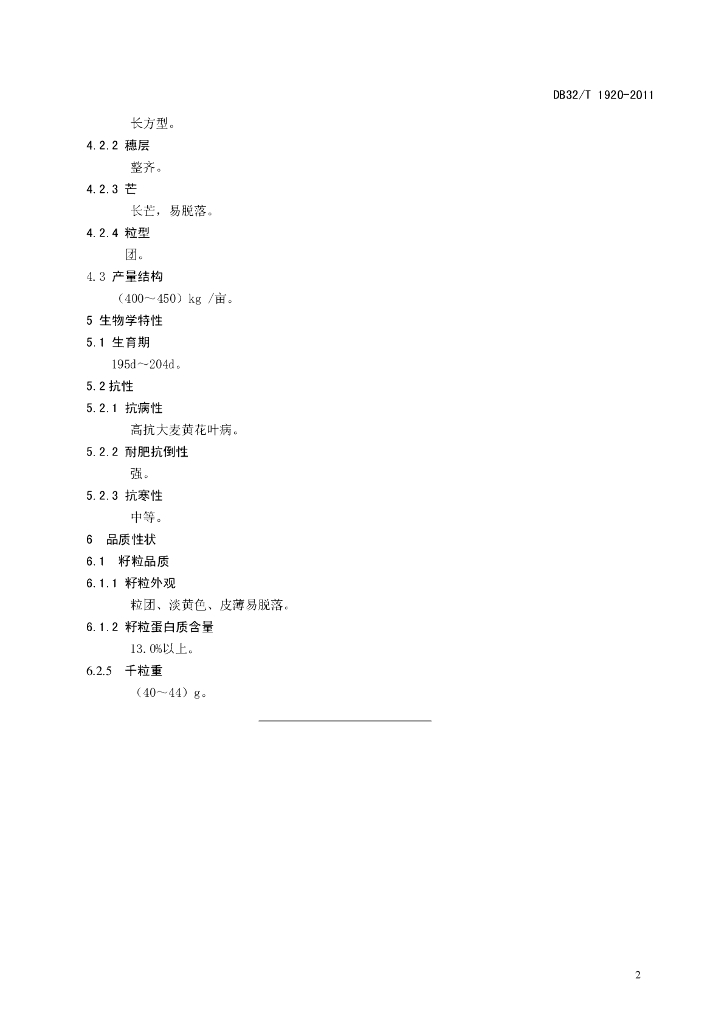 DB32/T 1920-2011

长方型。

4.2.2 穗层

整齐。

4.2.3 芒

长芒，易脱落。

4.2.4 粒型

团。

4.3 产量结构

（400～450）kg /亩。

5 生物学特性

5.1 生育期

195d～204d。

5.2 抗性

5.2.1 抗病性

高抗大麦黄花叶病。

5.2.2 耐肥抗倒性

强。

5.2.3 抗寒性

中等。

6 品质性状

6.1 籽粒品质

6.1.1 籽粒外观

粒团、淡黄色、皮薄易脱落。

6.1.2 籽粒蛋白质含量

13.0%以上。

6.2.5 千粒重

（40～44）g。

2